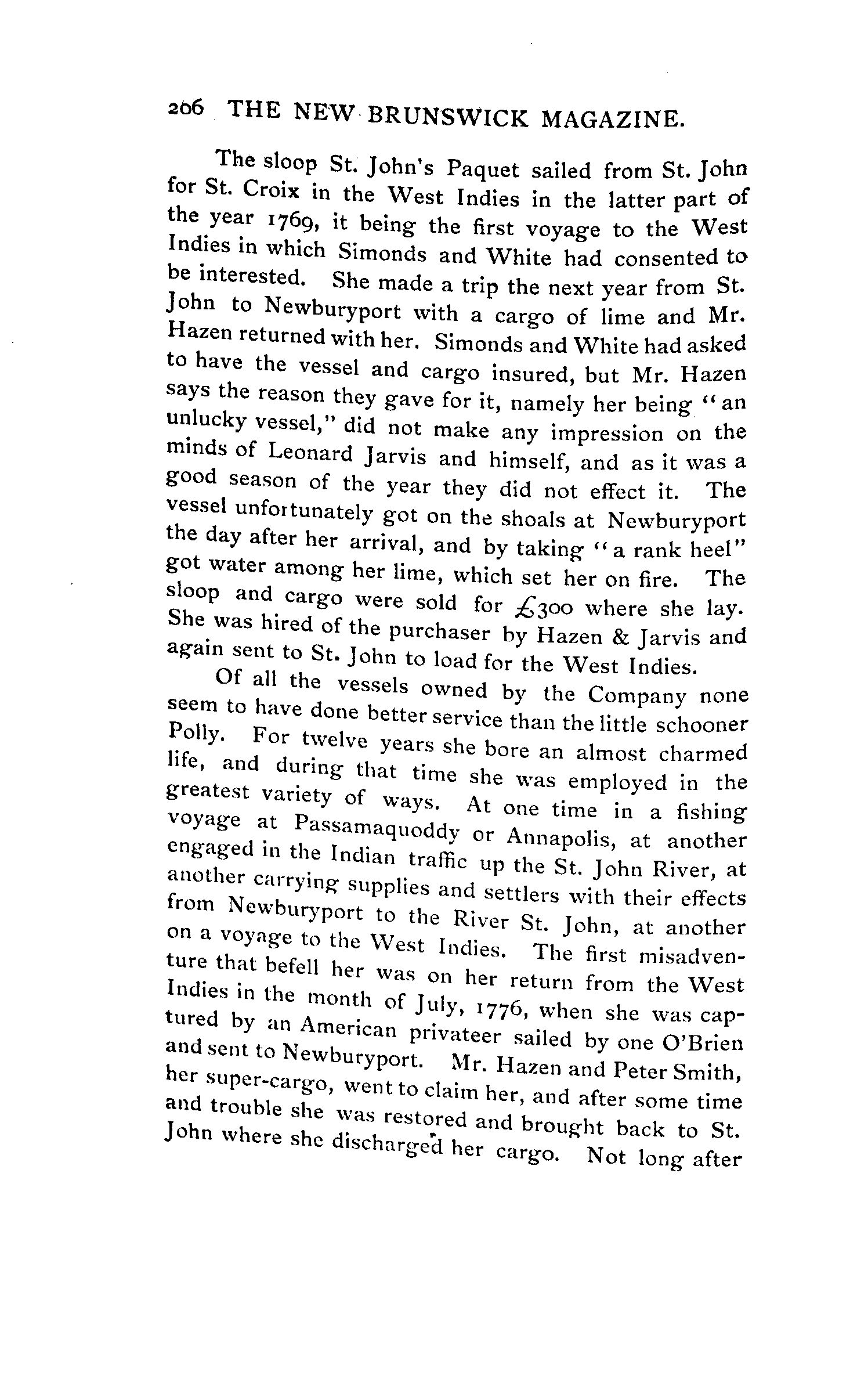 206 THE NEW BRUNSWICK MAGAZINE.

The sloop St. John's Paquet sailed from St. John for St. Croix in the West Indies in the latter part of the year 1769, it being the first voyage to the West Indies in which Simonds and White had consented to be interested. She made a trip the next year from St. John to Newburyport with a cargo of lime and Mr. Hazen returned with her. Simonds and White had asked to have the vessel and cargo insured, but Mr. Hazen says the reason they gave for it, namely her being "an unlucky vessel," did not make any impression on the minds of Leonard Jarvis and himself, and as it was a good season of the year they did not effect it. The vessel unfortunately got on the shoals at Newburyport the day after her arrival, and by taking "a rank heel" got water among her lime, which set her on fire. The sloop and cargo were sold for £300 where she lay. She was hired of the purchaser by Hazen & Jarvis and again sent to St. John to load for the West Indies.

Of all the vessels owned by the Company none seem to have done better service than the little schooner Polly. For twelve years she bore an almost charmed life, and during that time she was employed in the greatest variety of ways. At one time in a fishing voyage at Passamaquoddy or Annapolis, at another engaged in the Indian traffic up the St. John River, at another carrying supplies and settlers with their effects from Newburyport to the River St. John, at another on a voyage to the West Indies. The first misadventure that befell her was on her return from the West Indies in the month of July, 1776, when she was captured by an American privateer sailed by one O'Brien and sent to Newburyport. Mr. Hazen and Peter Smith, her super-cargo, went to claim her, and after some time and trouble she was restored and brought back to St. John where she discharged her cargo. Not long after